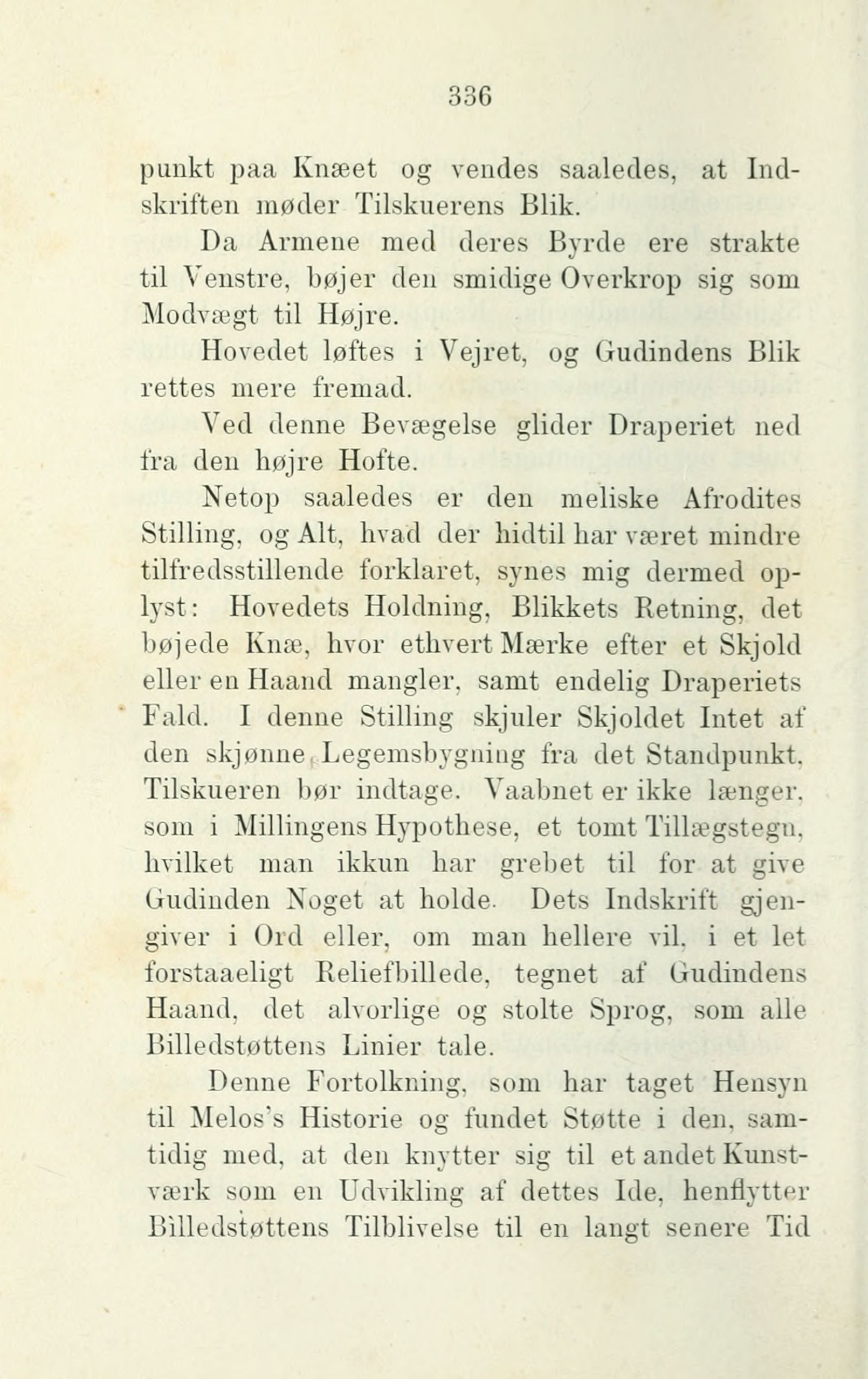 336

punkt paa Knæet og vendes saaledes, at Indskriften møder Tilskuerens Blik.

Da Armene med deres Byrde ere strakte til Venstre, bøjer den smidige Overkrop sig som Modvægt til Højre.

Hovedet løftes i Vejret, og Gudindens Blik rettes mere fremad.

Ved denne Bevægelse glider Draperiet ned fra den højre Hofte.

Netop saaledes er den meliske Afrodites Stilling, og Alt, hvad der hidtil har været mindre tilfredsstillende forklaret, synes mig dermed oplyst: Hovedets Holdning, Blikkets Retning, det bøjede Knæ, hvor ethvert Mærke efter et Skjold eller en Haand mangler, samt endelig Draperiets Fald. I denne Stilling skjuler Skjoldet Intet af den skjønne Legemsbygning fra det Standpunkt, Tilskueren bør indtage. Vaabnet er ikke længer, som i Millingens Hypothese, et tomt Tillægstegn, hvilket man ikkun har grebet til for at give Gudinden Noget at holde. Dets Indskrift gjengiver i Ord eller, om man hellere vil, i et let forstaaeligt Reliefbillede, tegnet af Gudindens Haand, det alvorlige og stolte Sprog, som alle Billedstøttens Linier tale.

Denne Fortolkning, som har taget Hensyn til Melos's Historie og fundet Støtte i den, samtidig med, at den knytter sig til et andet Kunstværk som en Udvikling af dettes Ide, henflytter Billedstøttens Tilblivelse til en langt senere Tid